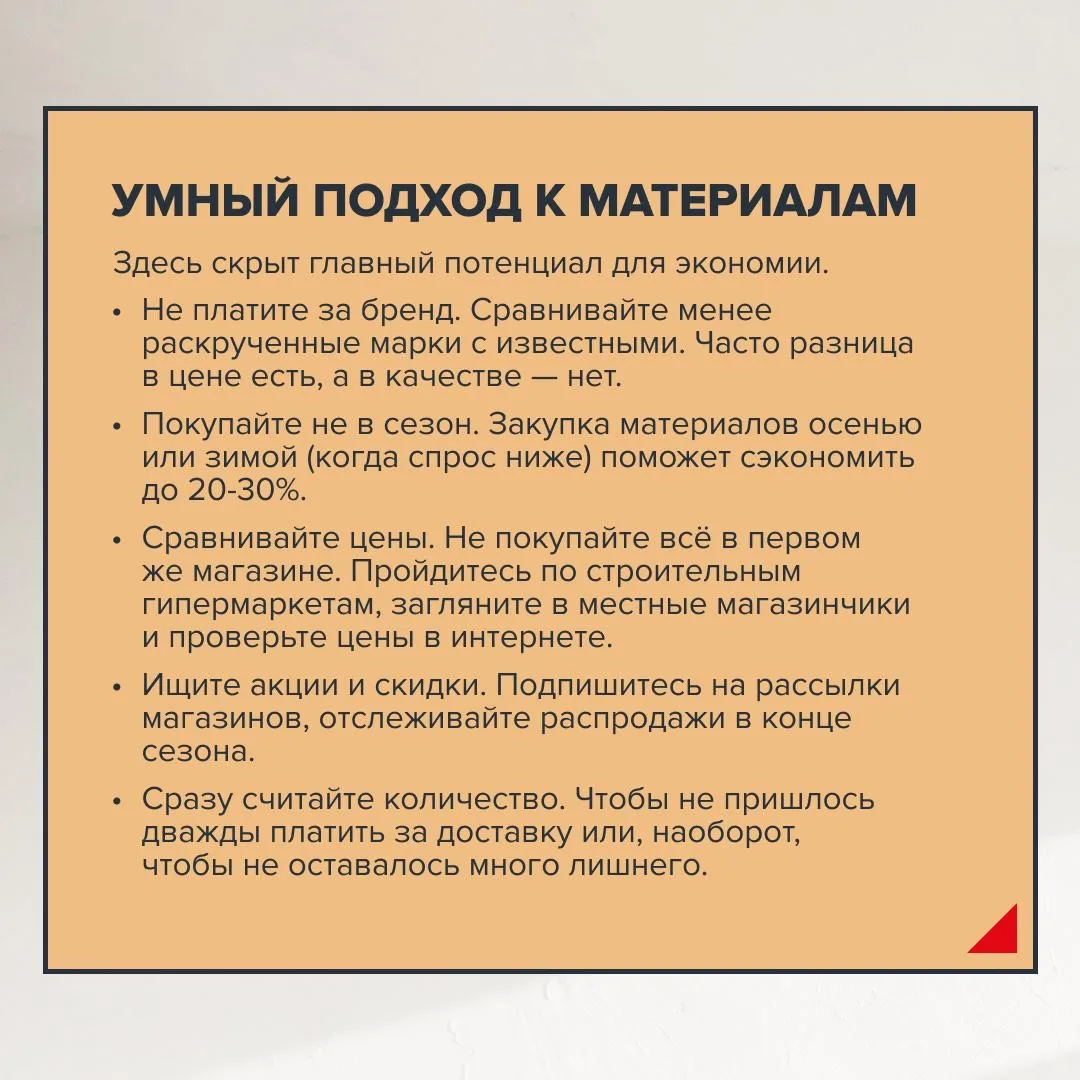 УМНЫЙ ПОДХОД К МАТЕРИАЛАМ

Здесь скрыт главный потенциал для экономии.

• Не платите за бренд. Сравнивайте менее раскрученные марки с известными. Часто разница в цене есть, а в качестве — нет.

• Покупайте не в сезон. Закупка материалов осенью или зимой (когда спрос ниже) поможет сэкономить до 20-30%.

• Сравнивайте цены. Не покупайте всё в первом же магазине. Пройдитесь по строительным гипермаркетам, загляните в местные магазинчики и проверьте цены в интернете.

• Ищите акции и скидки. Подпишитесь на рассылки магазинов, отслеживайте распродажи в конце сезона.

• Сразу считайте количество. Чтобы не пришлось дважды платить за доставку или, наоборот, чтобы не оставалось много лишнего.